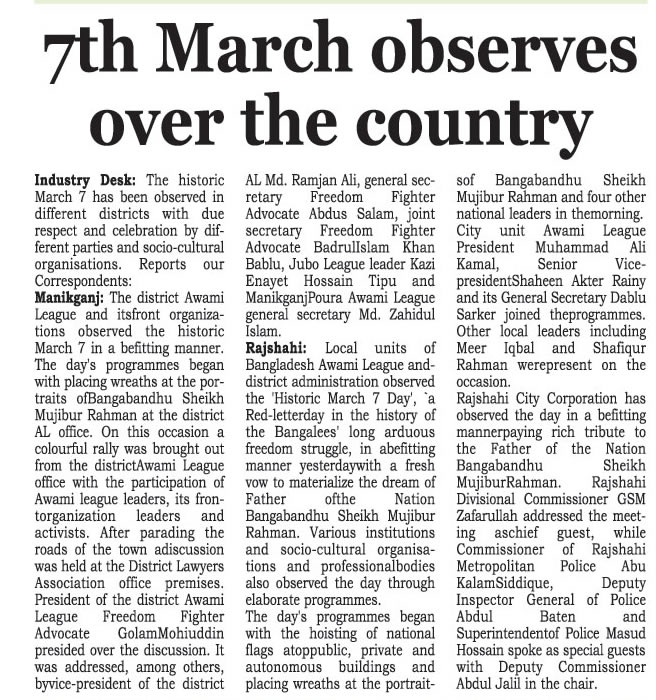 7th March observes over the country

Industry Desk: The historic March 7 has been observed in different districts with due respect and celebration by different parties and socio-cultural organisations. Reports our Correspondents:

Manikganj: The district Awami League and itsfront organizations observed the historic March 7 in a befitting manner. The day's programmes began with placing wreaths at the portraits ofBangabandhu Sheikh Mujibur Rahman at the district AL office. On this occasion a colourful rally was brought out from the districtAwami League office with the participation of Awami league leaders, its frontorganization leaders and activists. After parading the roads of the town adiscussion was held at the District Lawyers Association office premises. President of the district Awami League Freedom Fighter Advocate GolamMohiuddin presided over the discussion. It was addressed, among others, byvice-president of the district AL Md. Ramjan Ali, general secretary Freedom Fighter Advocate Abdus Salam, joint secretary Freedom Fighter Advocate BadrulIslam Khan Bablu, Jubo League leader Kazi Enayet Hossain Tipu and ManikganjPoura Awami League general secretary Md. Zahidul Islam.

Rajshahi: Local units of Bangladesh Awami League anddistrict administration observed the 'Historic March 7 Day', `a Red-letterday in the history of the Bangalees' long arduous freedom struggle, in abefitting manner yesterdaywith a fresh vow to materialize the dream of Father ofthe Nation Bangabandhu Sheikh Mujibur Rahman. Various institutions and socio-cultural organisations and professionalbodies also observed the day through elaborate programmes.

The day's programmes began with the hoisting of national flags atoppublic, private and autonomous buildings and placing wreaths at the portraitsof Bangabandhu Sheikh Mujibur Rahman and four other national leaders in themorning. City unit Awami League President Muhammad Ali Kamal, Senior Vice-presidentShaheen Akter Rainy and its General Secretary Dablu Sarker joined theprogrammes. Other local leaders including Meer Iqbal and Shafiqur Rahman werepresent on the occasion.

Rajshahi City Corporation has observed the day in a befitting mannerpaying rich tribute to the Father of the Nation Bangabandhu Sheikh MujiburRahman. Rajshahi Divisional Commissioner GSM Zafarullah addressed the meeting aschief guest, while Commissioner of Rajshahi Metropolitan Police Abu KalamSiddique, Deputy Inspector General of Police Abdul Baten and Superintendentof Police Masud Hossain spoke as special guests with Deputy Commissioner Abdul Jalil in the chair.